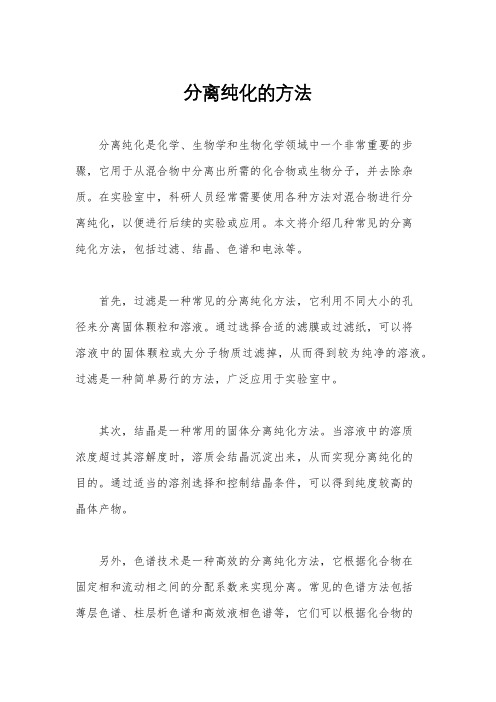 分离纯化的方法

分离纯化是化学、生物学和生物化学领域中一个非常重要的步骤，它用于从混合物中分离出所需的化合物或生物分子，并去除杂质。在实验室中，科研人员经常需要使用各种方法对混合物进行分离纯化，以便进行后续的实验或应用。本文将介绍几种常见的分离纯化方法，包括过滤、结晶、色谱和电泳等。

首先，过滤是一种常见的分离纯化方法，它利用不同大小的孔径来分离固体颗粒和溶液。通过选择合适的滤膜或过滤纸，可以将溶液中的固体颗粒或大分子物质过滤掉，从而得到较为纯净的溶液。过滤是一种简单易行的方法，广泛应用于实验室中。

其次，结晶是一种常用的固体分离纯化方法。当溶液中的溶质浓度超过其溶解度时，溶质会结晶沉淀出来，从而实现分离纯化的目的。通过适当的溶剂选择和控制结晶条件，可以得到纯度较高的晶体产物。

另外，色谱技术是一种高效的分离纯化方法，它根据化合物在固定相和流动相之间的分配系数来实现分离。常见的色谱方法包括薄层色谱、柱层析色谱和高效液相色谱等，它们可以根据化合物的